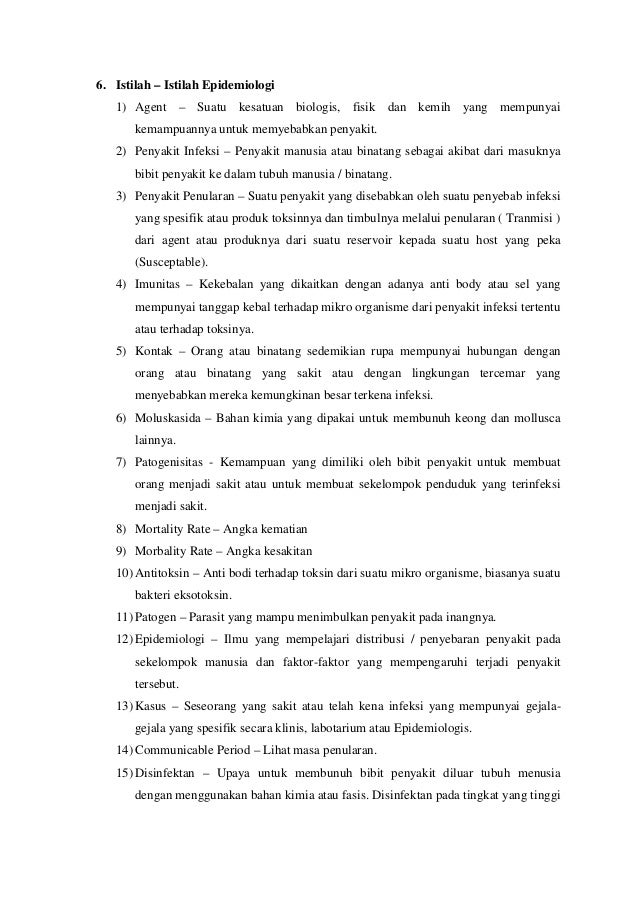 6. Istilah – Istilah Epidemiologi

1) Agent – Suatu kesatuan biologis, fisik dan kemih yang mempunyai kemampuannya untuk memyebabkan penyakit.

2) Penyakit Infeksi – Penyakit manusia atau binatang sebagai akibat dari masuknya bibit penyakit ke dalam tubuh manusia / binatang.

3) Penyakit Penularan – Suatu penyakit yang disebabkan oleh suatu penyebab infeksi yang spesifik atau produk toksinnya dan timbulnya melalui penularan ( Tranmisi ) dari agent atau produknya dari suatu reservoir kepada suatu host yang peka (Susceptable).

4) Imunitas – Kekebalan yang dikaitkan dengan adanya anti body atau sel yang mempunyai tanggap kebal terhadap mikro organisme dari penyakit infeksi tertentu atau terhadap toksinya.

5) Kontak – Orang atau binatang sedemikian rupa mempunyai hubungan dengan orang atau binatang yang sakit atau dengan lingkungan tercemar yang menyebabkan mereka kemungkinan besar terkena infeksi.

6) Moluskasida – Bahan kimia yang dipakai untuk membunuh keong dan mollusca lainnya.

7) Patogenisitas - Kemampuan yang dimiliki oleh bibit penyakit untuk membuat orang menjadi sakit atau untuk membuat sekelompok penduduk yang terinfeksi menjadi sakit.

8) Mortality Rate – Angka kematian

9) Morbality Rate – Angka kesakitan

10) Antitoksin – Anti bodi terhadap toksin dari suatu mikro organisme, biasanya suatu bakteri eksotoksin.

11) Patogen – Parasit yang mampu menimbulkan penyakit pada inangnya.

12) Epidemiologi – Ilmu yang mempelajari distribusi / penyebaran penyakit pada sekelompok manusia dan faktor-faktor yang mempengaruhi terjadi penyakit tersebut.

13) Kasus – Seseorang yang sakit atau telah kena infeksi yang mempunyai gejala-gejala yang spesifik secara klinis, labotarium atau Epidemiologis.

14) Communicable Period – Lihat masa penularan.

15) Disinfektan – Upaya untuk membunuh bibit penyakit diluar tubuh menusia dengan menggunakan bahan kimia atau fasis. Disinfektan pada tingkat yang tinggi